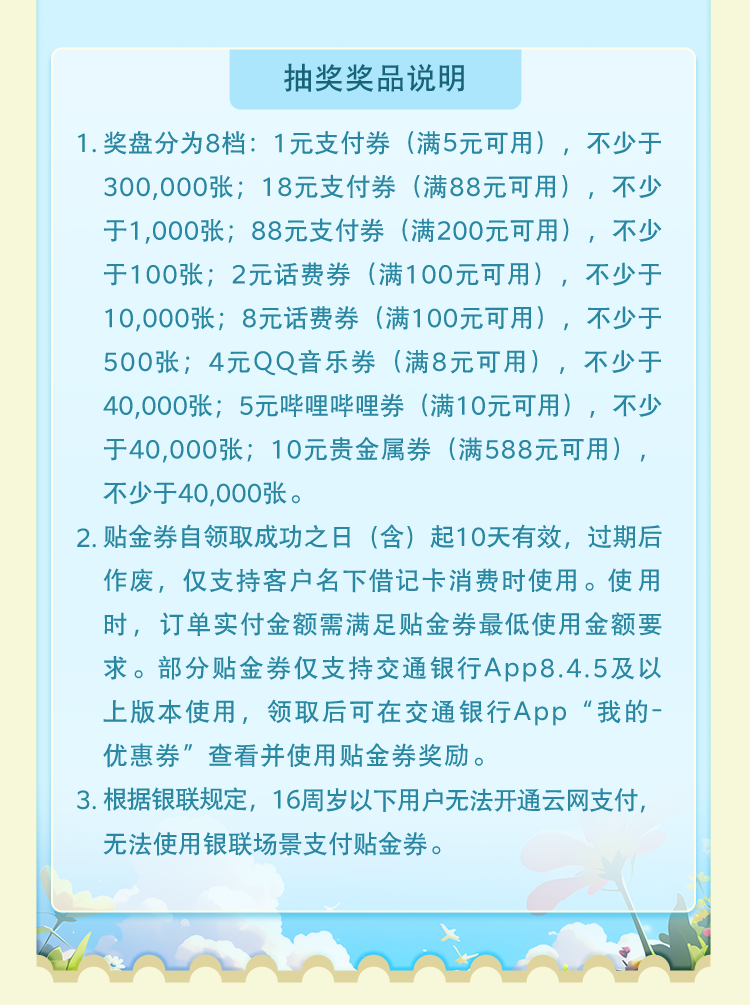 抽奖奖品说明

1.奖盘分为8档：1元支付券（满5元可用），不少于300,000张；18元支付券（满88元可用），不少于1,000张；88元支付券（满200元可用），不少于100张；2元话费券（满100元可用），不少于10,000张；8元话费券（满100元可用），不少于500张；4元QQ音乐券（满8元可用），不少于40,000张；5元哔哩哔哩券（满10元可用），不少于40,000张；10元贵金属券（满588元可用），不少于40,000张。

2.贴金券自领取成功之日（含）起10天有效，过期后作废，仅支持客户名下借记卡消费时使用。使用时，订单实付金额需满足贴金券最低使用金额要求。部分贴金券仅支持交通银行App8.4.5及以上版本使用，领取后可在交通银行App“我的-优惠券”查看并使用贴金券奖励。

3.根据银联规定，16周岁以下用户无法开通云网支付，无法使用银联场景支付贴金券。